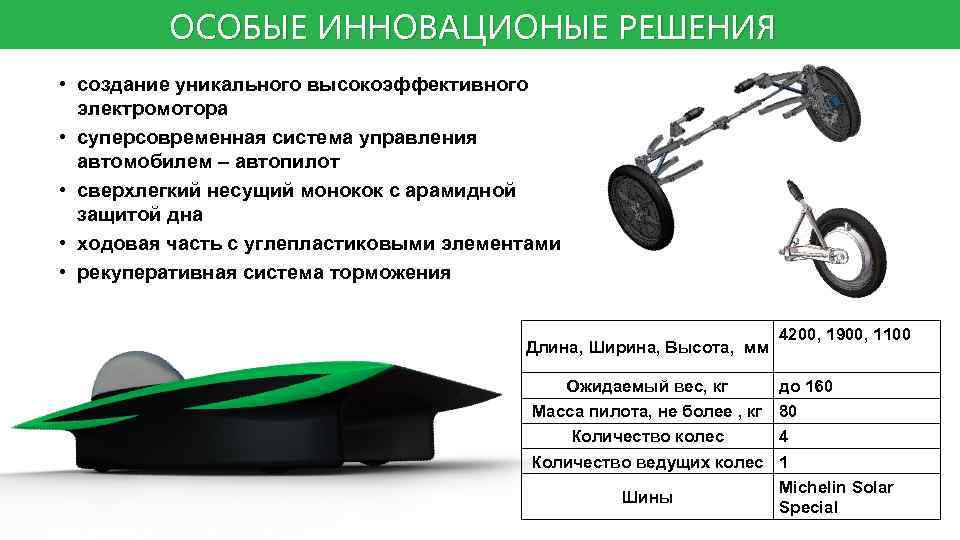 ОСОБЫЕ ИННОВАЦИОНЫЕ РЕШЕНИЯ

• создание уникального высокоэффективного электромотора
• суперсовременная система управления автомобилем – автопилот
• сверхлегкий несущий монокок с арамидной защитой дна
• ходовая часть с углепластиковыми элементами
• рекуперативная система торможения

| Длина, Ширина, Высота, мм | 4200, 1900, 1100 |
|---|---|
| Ожидаемый вес, кг | до 160 |
| Масса пилота, не более , кг | 80 |
| Количество колес | 4 |
| Количество ведущих колес | 1 |
| Шины | Michelin Solar Special |